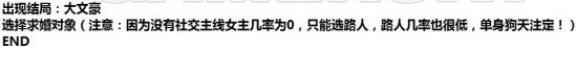 出现结局：大文豪
选择求婚对象（注意：因为没有社交主线女主几率为0，只能选路人，路人几率也很低，单身狗天注定！）
END